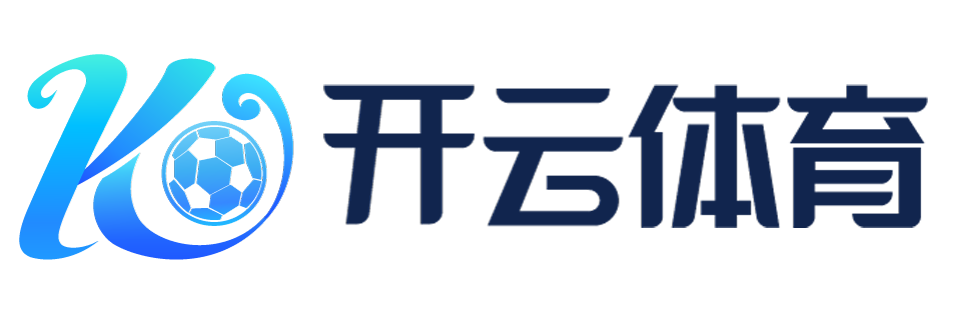 K 开云体育